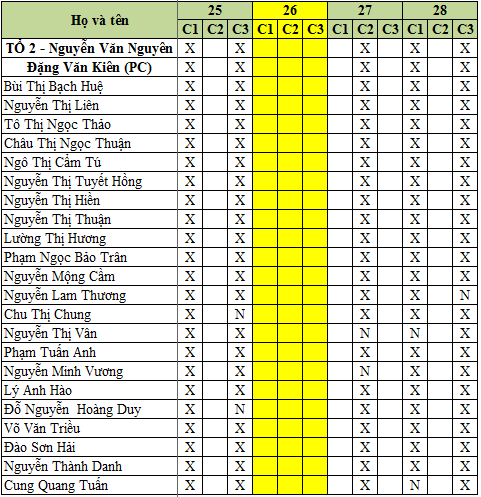 | Họ và tên | 25 | | | 26 | | | 27 | | | 28 | | |
|---|---|---|---|---|---|---|---|---|---|---|---|---|
| | C1 | C2 | C3 | C1 | C2 | C3 | C1 | C2 | C3 | C1 | C2 | C3 |
| TỔ 2 - Nguyễn Văn Nguyên | X | | X | | | | | X | | X | | X |
| Đặng Văn Kiên (PC) | X | | X | | | | | X | | X | | X |
| Bùi Thị Bạch Huệ | X | | X | | | | | X | | X | | X |
| Nguyễn Thị Liên | X | | X | | | | | X | | X | | X |
| Tô Thị Ngọc Thảo | X | | X | | | | | X | | X | | X |
| Châu Thị Ngọc Thuận | X | | X | | | | | X | | X | | X |
| Ngô Thị Cẩm Tú | X | | X | | | | | X | | X | | X |
| Nguyễn Thị Tuyết Hồng | X | | X | | | | | X | | X | | X |
| Nguyễn Thị Hiền | X | | X | | | | | X | | X | | X |
| Nguyễn Thị Thuận | X | | X | | | | | X | | X | | X |
| Lường Thị Hương | X | | X | | | | | X | | X | | X |
| Phạm Ngọc Bảo Trân | X | | X | | | | | X | | X | | X |
| Nguyễn Mộng Cầm | X | | X | | | | | X | | X | | X |
| Nguyễn Lam Thương | X | | X | | | | | X | | X | | N |
| Chu Thị Chung | X | | N | | | | | X | | X | | X |
| Nguyễn Thị Vân | X | | X | | | | | N | | N | | X |
| Phạm Tuấn Anh | X | | X | | | | | X | | X | | X |
| Nguyễn Minh Vương | X | | X | | | | | N | | X | | X |
| Lý Anh Hào | X | | X | | | | | X | | X | | X |
| Đỗ Nguyễn Hoàng Duy | X | | N | | | | | X | | X | | X |
| Võ Văn Triều | X | | X | | | | | X | | X | | X |
| Đào Sơn Hải | X | | X | | | | | X | | X | | X |
| Nguyễn Thành Danh | X | | X | | | | | X | | X | | X |
| Cung Quang Tuấn | X | | X | | | | | X | | N | | X |